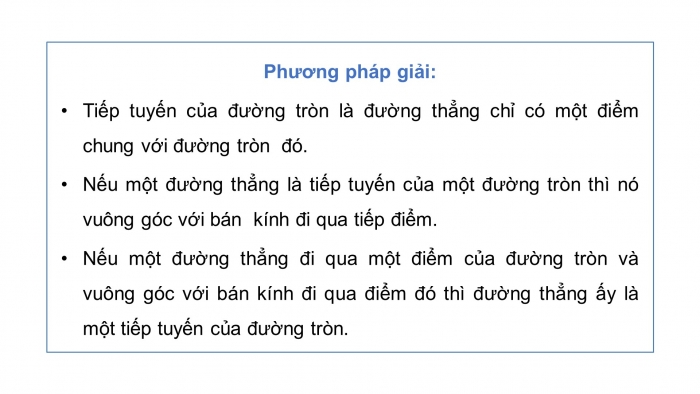 Phương pháp giải:

• Tiếp tuyến của đường tròn là đường thẳng chỉ có một điểm chung với đường tròn đó.

• Nếu một đường thẳng là tiếp tuyến của một đường tròn thì nó vuông góc với bán kính đi qua tiếp điểm.

• Nếu một đường thẳng đi qua một điểm của đường tròn và vuông góc với bán kính đi qua điểm đó thì đường thẳng ấy là một tiếp tuyến của đường tròn.